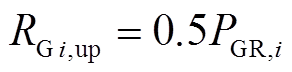 $R_{\mathrm{G}\,i,\mathrm{up}} = 0.5P_{\mathrm{GR},i}$